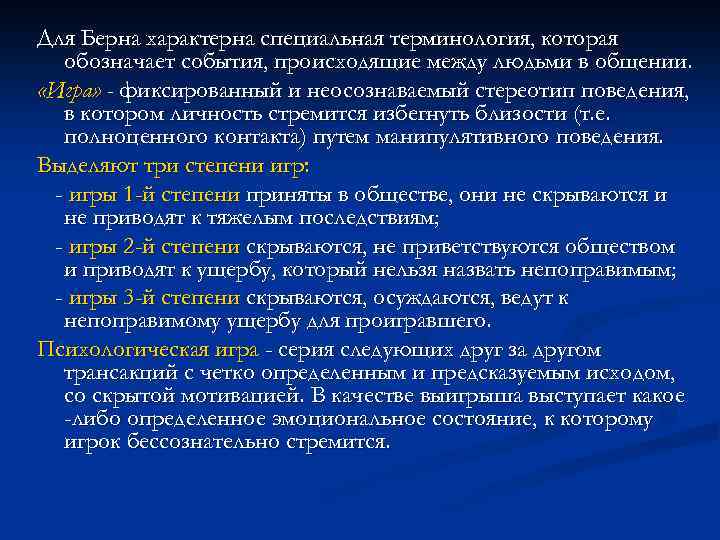 Для Берна характерна специальная терминология, которая обозначает события, происходящие между людьми в общении.

«Игра» - фиксированный и неосознаваемый стереотип поведения, в котором личность стремится избегнуть близости (т.е. полноценного контакта) путем манипулятивного поведения.

Выделяют три степени игр:

- игры 1-й степени приняты в обществе, они не скрываются и не приводят к тяжелым последствиям;

- игры 2-й степени скрываются, не приветствуются обществом и приводят к ущербу, который нельзя назвать непоправимым;

- игры 3-й степени скрываются, осуждаются, ведут к непоправимому ущербу для проигравшего.

Психологическая игра - серия следующих друг за другом трансакций с четко определенным и предсказуемым исходом, со скрытой мотивацией. В качестве выигрыша выступает какое -либо определенное эмоциональное состояние, к которому игрок бессознательно стремится.